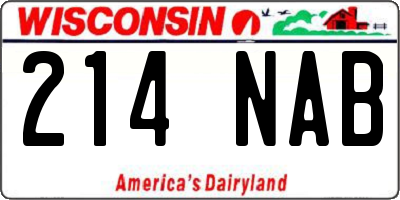 WISCONSIN

214 NAB

America's Dairyland